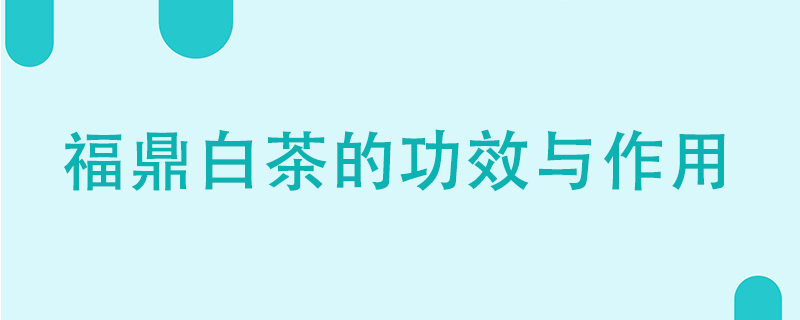 福鼎白茶的功效与作用